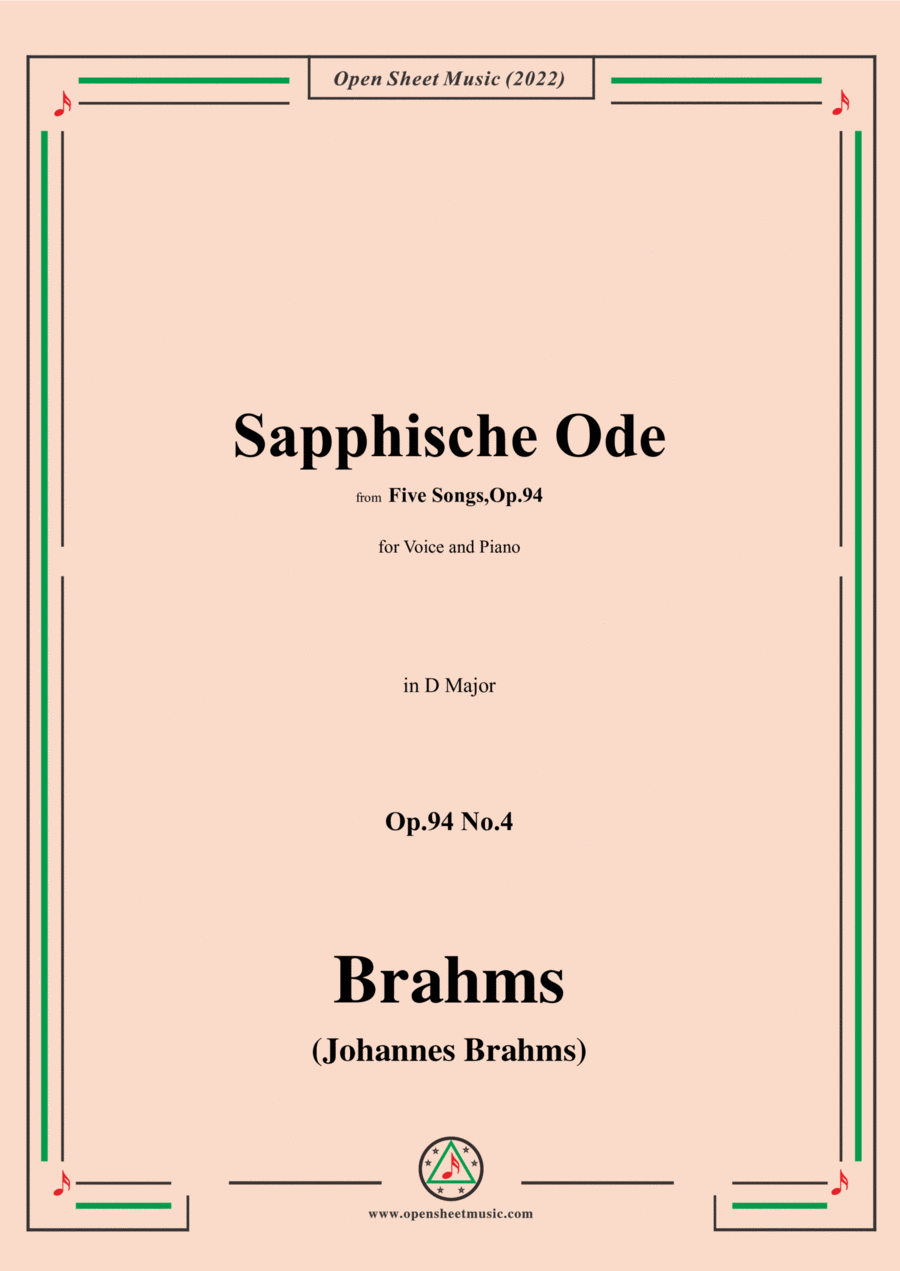 Open Sheet Music (2022)

Sapphische Ode

from Five Songs,Op.94

for Voice and Piano

in D Major

Op.94 No.4

Brahms

(Johannes Brahms)

www.opensheetmusic.com